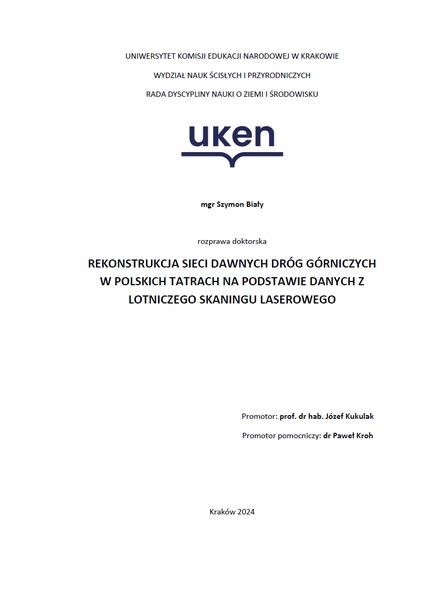 UNIWERSYTET KOMISJI EDUKACJI NARODOWEJ W KRAKOWIE

WYDZIAŁ NAUK ŚCISŁYCH I PRZYRODNICZYCH

RADA DYSCYPLINY NAUKI O ZIEMI I ŚRODOWISKU

uken

mgr Szymon Biały

rozprawa doktorska

REKONSTRUKCJA SIECI DAWNYCH DRÓG GÓRNICZYCH W POLSKICH TATRACH NA PODSTAWIE DANYCH Z LOTNICZEGO SKANINGU LASEROWEGO

Promotor: prof. dr hab. Józef Kukulak

Promotor pomocniczy: dr Paweł Kroh

Kraków 2024